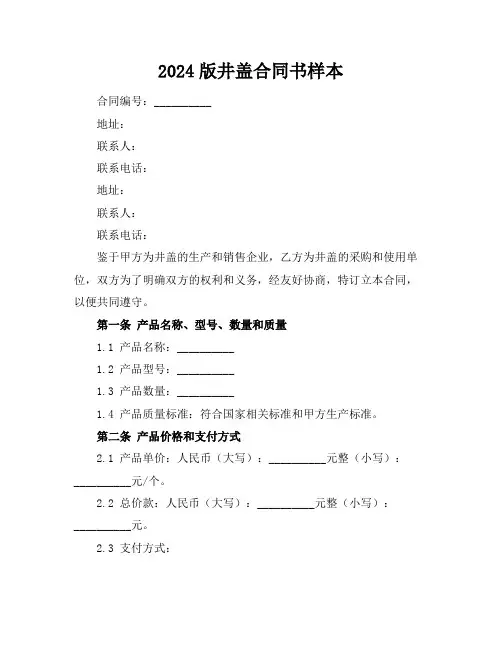 2024 版井盖合同书样本

合同编号：__________

地址：

联系人：

联系电话：

地址：

联系人：

联系电话：

鉴于甲方为井盖的生产和销售企业，乙方为井盖的采购和使用单位，双方为了明确双方的权利和义务，经友好协商，特订立本合同，以便共同遵守。

第一条 产品名称、型号、数量和质量

1.1 产品名称：__________

1.2 产品型号：__________

1.3 产品数量：__________

1.4 产品质量标准：符合国家相关标准和甲方生产标准。

第二条 产品价格和支付方式

2.1 产品单价：人民币（大写）：__________元整（小写）：__________元/个。

2.2 总价款：人民币（大写）：__________元整（小写）：__________元。

2.3 支付方式：